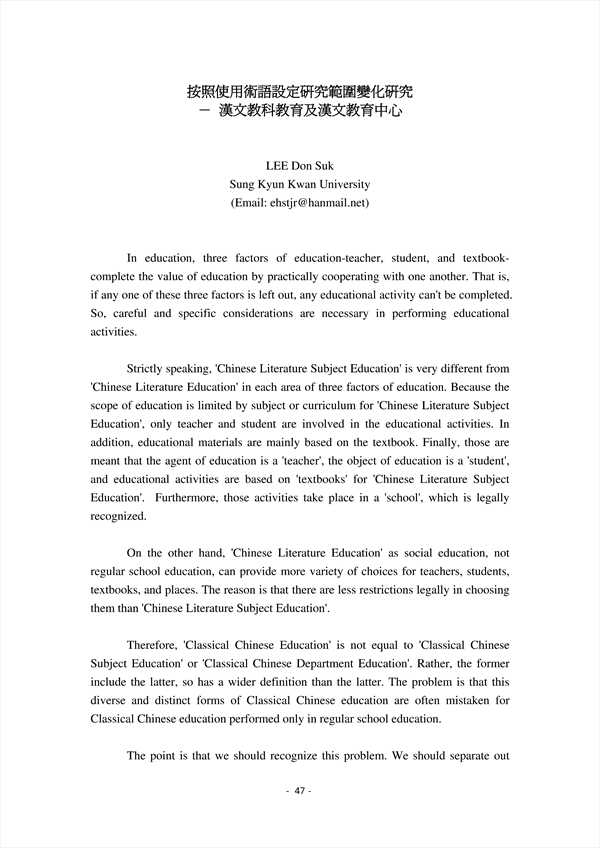 按照使用術語設定研究範圍變化研究
－ 漢文教科教育及漢文教育中心

LEE Don Suk
Sung Kyun Kwan University
(Email: ehstjr@hanmail.net)

In education, three factors of education-teacher, student, and textbook-complete the value of education by practically cooperating with one another. That is, if any one of these three factors is left out, any educational activity can't be completed. So, careful and specific considerations are necessary in performing educational activities.

Strictly speaking, 'Chinese Literature Subject Education' is very different from 'Chinese Literature Education' in each area of three factors of education. Because the scope of education is limited by subject or curriculum for 'Chinese Literature Subject Education', only teacher and student are involved in the educational activities. In addition, educational materials are mainly based on the textbook. Finally, those are meant that the agent of education is a 'teacher', the object of education is a 'student', and educational activities are based on 'textbooks' for 'Chinese Literature Subject Education'. Furthermore, those activities take place in a 'school', which is legally recognized.

On the other hand, 'Chinese Literature Education' as social education, not regular school education, can provide more variety of choices for teachers, students, textbooks, and places. The reason is that there are less restrictions legally in choosing them than 'Chinese Literature Subject Education'.

Therefore, 'Classical Chinese Education' is not equal to 'Classical Chinese Subject Education' or 'Classical Chinese Department Education'. Rather, the former include the latter, so has a wider definition than the latter. The problem is that this diverse and distinct forms of Classical Chinese education are often mistaken for Classical Chinese education performed only in regular school education.

The point is that we should recognize this problem. We should separate out

- 47 -